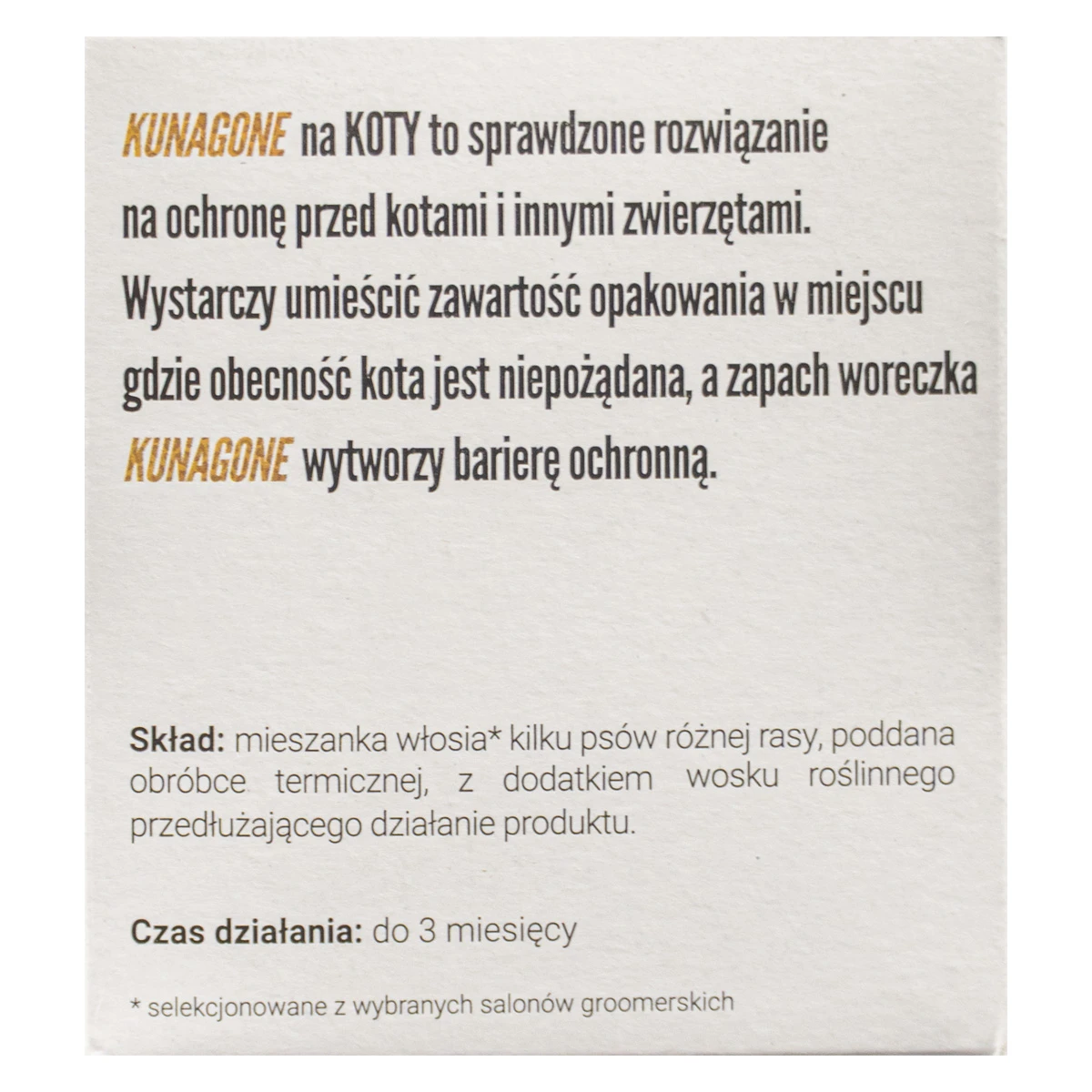 KUNAGONE na KOTY to sprawdzone rozwiązanie na ochronę przed kotami i innymi zwierzętami. Wystarczy umieścić zawartość opakowania w miejscu gdzie obecność kota jest niepożądana, a zapach woreczka KUNAGONE wytworzy barierę ochronną.

Skład: mieszanka włosia* kilku psów różnej rasy, poddana obróbce termicznej, z dodatkiem wosku roślinnego przedłużającego działanie produktu.

Czas działania: do 3 miesięcy

* selekcjonowane z wybranych salonów groomerskich